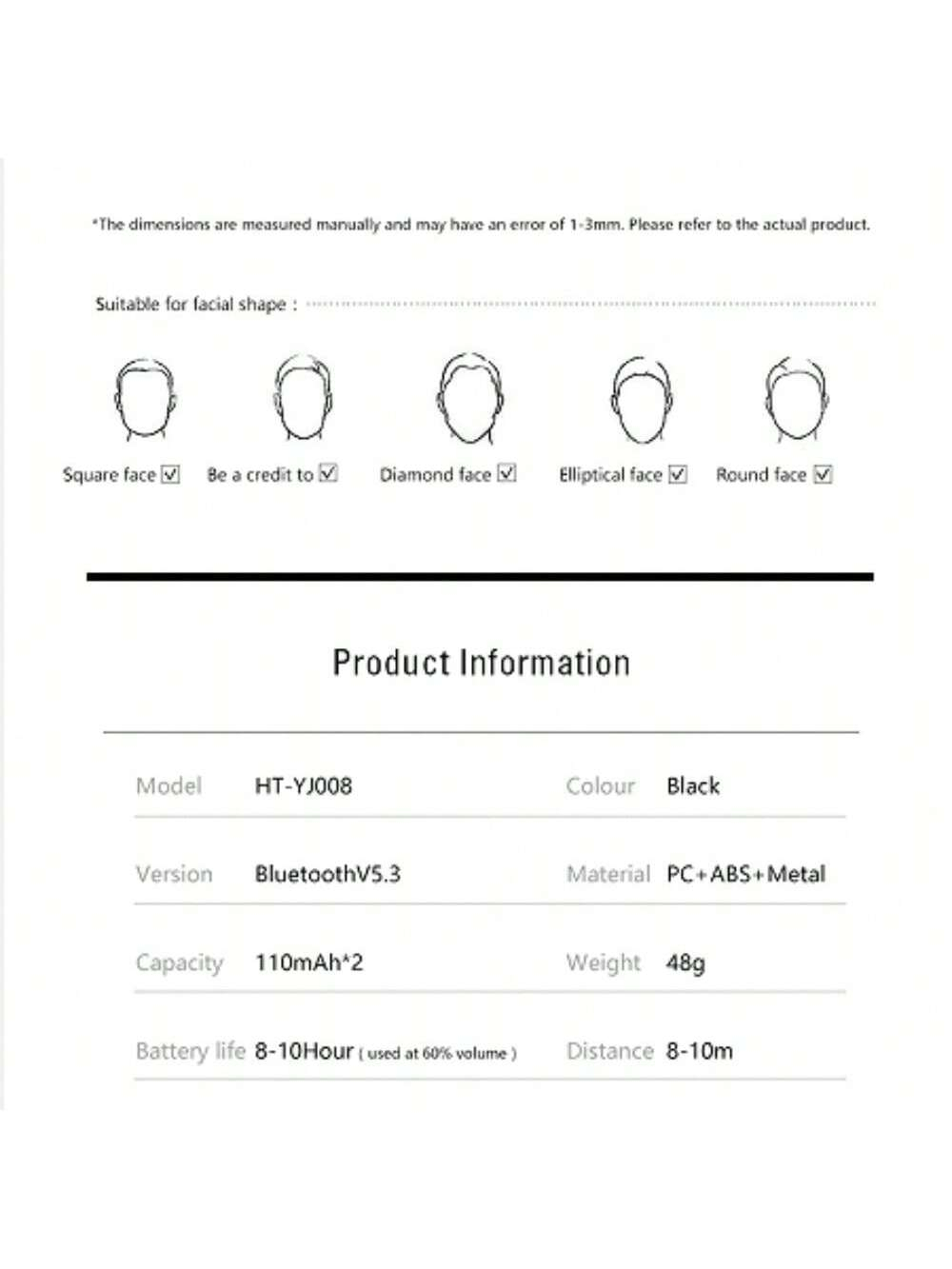 *The dimensions are measured manually and may have an error of 1-3mm. Please refer to the actual product.

Suitable for facial shape :

Square face ☑ Be a credit to ☑ Diamond face ☑ Elliptical face ☑ Round face ☑

Product Information

| Model | HT-YJ008 | Colour | Black |
|---|---|---|---|
| Version | BluetoothV5.3 | Material | PC+ABS+Metal |
| Capacity | 110mAh*2 | Weight | 48g |
| Battery life | 8-10Hour ( used at 60% volume ) | Distance | 8-10m |